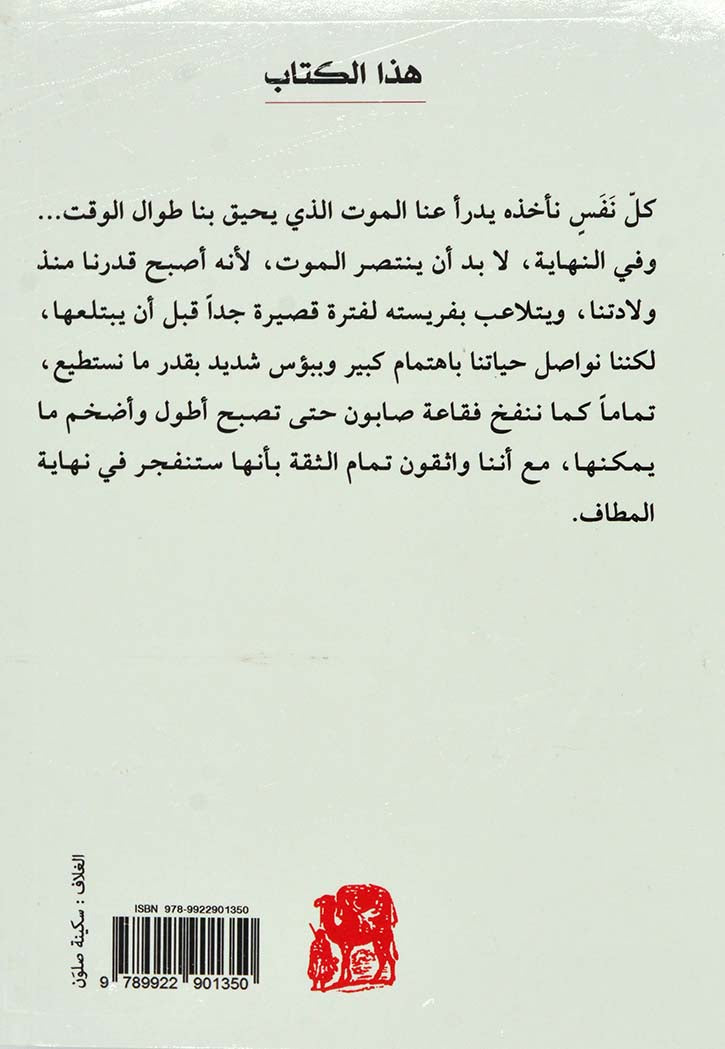 هذا الكتاب

كلّ نَفَسٍ نأخذه يدرأ عنا الموت الذي يحيق بنا طوال الوقت... وفي النهاية، لا بد أن ينتصر الموت، لأنه أصبح قدرنا منذ ولادتنا، ويتلاعب بفريسته لفترة قصيرة جداً قبل أن يبتلعها، لكننا نواصل حياتنا باهتمام كبير وببؤس شديد بقدر ما نستطيع، تماماً كما ننفخ فقاعة صابون حتى تصبح أطول وأضخم ما يمكنها، مع أننا واثقون تمام الثقة بأنها ستنفجر في نهاية المطاف.

الغلاف : سكينة صلون

ISBN 978-9922901350

9 789922 901350